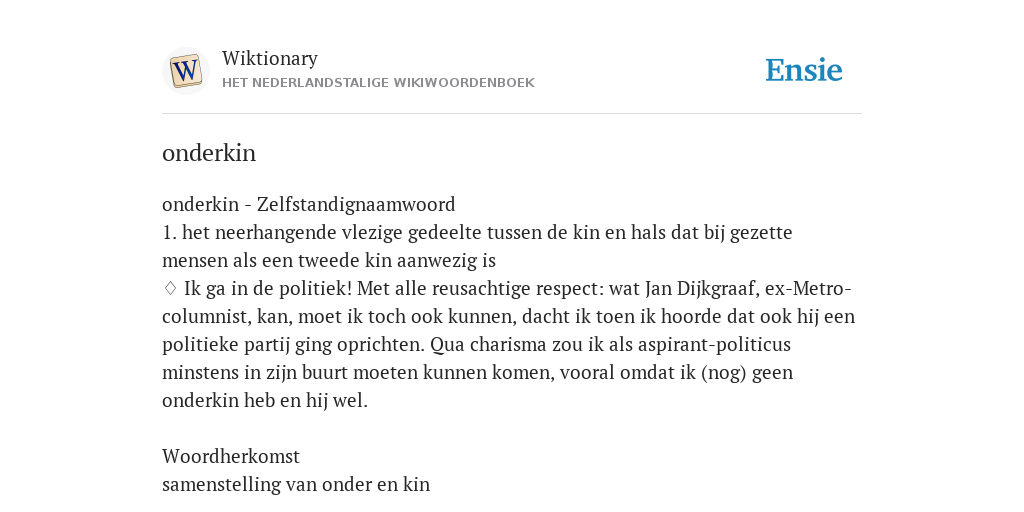 W

Wiktionary
HET NEDERLANDSTALIGE WIKIWOORDENBOEK

Ensie

onderkin

onderkin - Zelfstandignaamwoord
1. het neerhangende vlezige gedeelte tussen de kin en hals dat bij gezette mensen als een tweede kin aanwezig is
♢ Ik ga in de politiek! Met alle reusachtige respect: wat Jan Dijkgraaf, ex-Metro-columnist, kan, moet ik toch ook kunnen, dacht ik toen ik hoorde dat ook hij een politieke partij ging oprichten. Qua charisma zou ik als aspirant-politicus minstens in zijn buurt moeten kunnen komen, vooral omdat ik (nog) geen onderkin heb en hij wel.

Woordherkomst
samenstelling van onder en kin